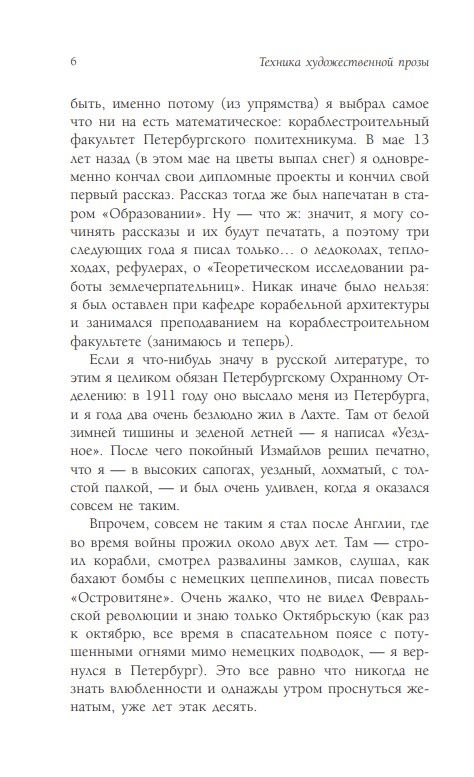 6

Техника художественной прозы

быть, именно потому (из упрямства) я выбрал самое что ни на есть математическое: кораблестроительный факультет Петербургского политехникума. В мае 13 лет назад (в этом мае на цветы выпал снег) я одновременно кончал свои дипломные проекты и кончил свой первый рассказ. Рассказ тогда же был напечатан в старом «Образовании». Ну — что ж: значит, я могу сочинять рассказы и их будут печатать, а поэтому три следующих года я писал только… о ледоколах, теплоходах, рефулерах, о «Теоретическом исследовании работы землечерпательниц». Никак иначе было нельзя: я был оставлен при кафедре корабельной архитектуры и занимался преподаванием на кораблестроительном факультете (занимаюсь и теперь).

Если я что-нибудь значу в русской литературе, то этим я целиком обязан Петербургскому Охранному Отделению: в 1911 году оно выслало меня из Петербурга, и я года два очень безлюдно жил в Лахте. Там от белой зимней тишины и зеленой летней — я написал «Уездное». После чего покойный Измайлов решил печатно, что я — в высоких сапогах, уездный, лохматый, с толстой палкой, — и был очень удивлен, когда я оказался совсем не таким.

Впрочем, совсем не таким я стал после Англии, где во время войны прожил около двух лет. Там — строил корабли, смотрел развалины замков, слушал, как бахают бомбы с немецких цеппелинов, писал повесть «Островитяне». Очень жалко, что не видел Февральской революции и знаю только Октябрьскую (как раз к октябрю, все время в спасательном поясе с потушенными огнями мимо немецких подводок, — я вернулся в Петербург). Это все равно что никогда не знать влюбленности и однажды утром проснуться женатым, уже лет этак десять.